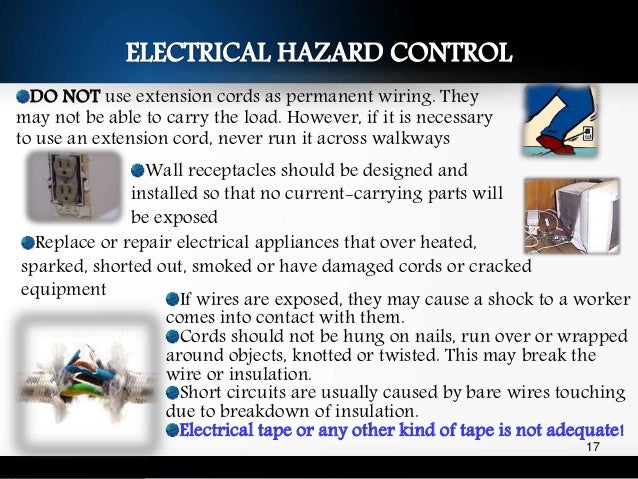 ELECTRICAL HAZARD CONTROL

DO NOT use extension cords as permanent wiring. They may not be able to carry the load. However, if it is necessary to use an extension cord, never run it across walkways

Wall receptacles should be designed and installed so that no current-carrying parts will be exposed

Replace or repair electrical appliances that over heated, sparked, shorted out, smoked or have damaged cords or cracked equipment

If wires are exposed, they may cause a shock to a worker comes into contact with them.

Cords should not be hung on nails, run over or wrapped around objects, knotted or twisted. This may break the wire or insulation.

Short circuits are usually caused by bare wires touching due to breakdown of insulation.

Electrical tape or any other kind of tape is not adequate!

17